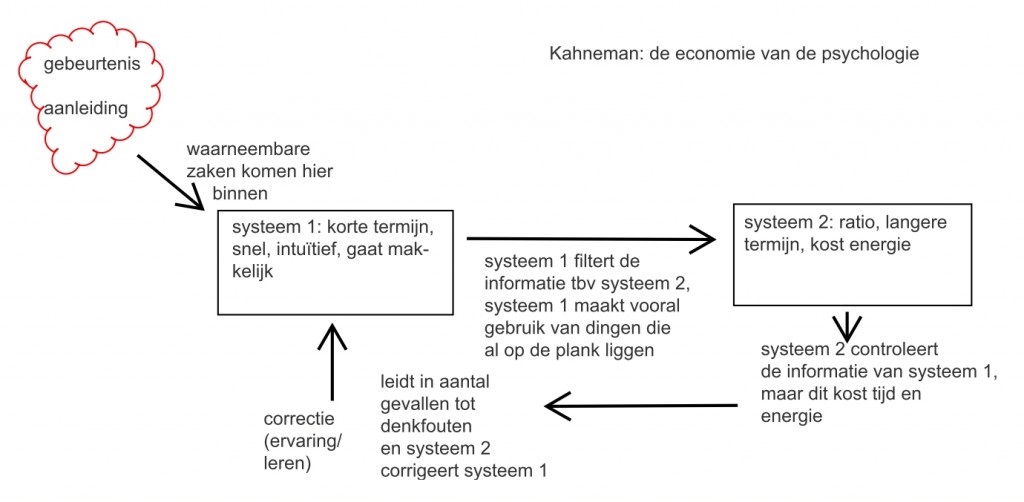 gebeurtenis

aanleiding

Kahneman: de economie van de psychologie

waarneembare zaken komen hier binnen

systeem 1: korte termijn, snel, intuïtief, gaat makkelijk

systeem 1 filtert de informatie tbv systeem 2, systeem 1 maakt vooral gebruik van dingen die al op de plank liggen

systeem 2: ratio, langere termijn, kost energie

systeem 2 controleert de informatie van systeem 1, maar dit kost tijd en energie

leidt in aantal gevallen tot denkfouten en systeem 2 corrigeert systeem 1

correctie (ervaring/ leren)